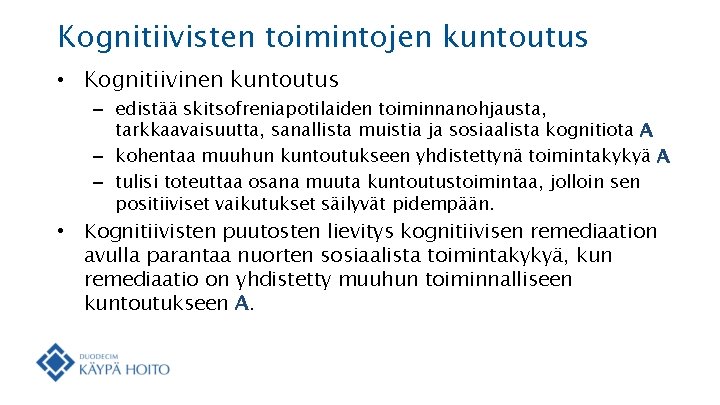 Kognitiivisten toimintojen kuntoutus

• Kognitiivinen kuntoutus
– edistää skitsofreniapotilaiden toiminnanohjausta, tarkkaavaisuutta, sanallista muistia ja sosiaalista kognitiota A
– kohentaa muuhun kuntoutukseen yhdistettynä toimintakykyä A
– tulisi toteuttaa osana muuta kuntoutustoimintaa, jolloin sen positiiviset vaikutukset säilyvät pidempään.
• Kognitiivisten puutosten lievitys kognitiivisen remediaation avulla parantaa nuorten sosiaalista toimintakykyä, kun remediaatio on yhdistetty muuhun toiminnalliseen kuntoutukseen A.

DUODECIM
KÄYPÄ HOITO